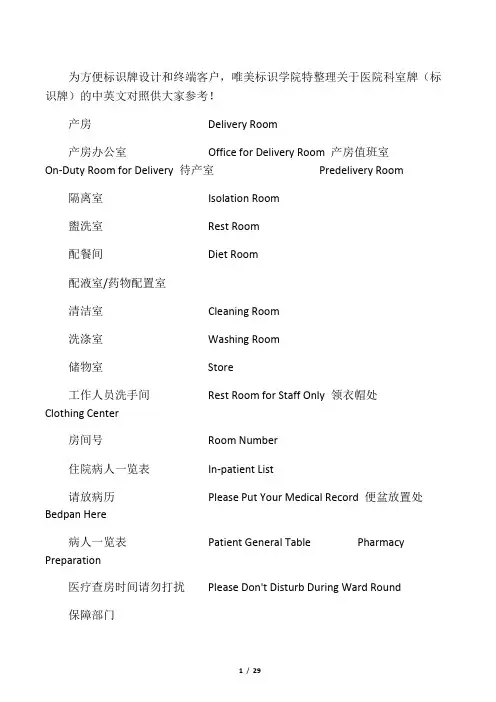 为方便标识牌设计和终端客户，唯美标识学院特整理关于医院科室牌（标识牌）的中英文对照供大家参考！

产房 Delivery Room

产房办公室 Office for Delivery Room 产房值班室 On-Duty Room for Delivery 待产室 Predelivery Room

隔离室 Isolation Room

盥洗室 Rest Room

配餐间 Diet Room

配液室/药物配置室

清洁室 Cleaning Room

洗涤室 Washing Room

储物室 Store

工作人员洗手间 Rest Room for Staff Only 领衣帽处 Clothing Center

房间号 Room Number

住院病人一览表 In-patient List

请放病历 Please Put Your Medical Record 便盆放置处 Bedpan Here

病人一览表 Patient General Table Pharmacy Preparation

医疗查房时间请勿打扰 Please Don't Disturb During Ward Round

保障部门

1 / 29